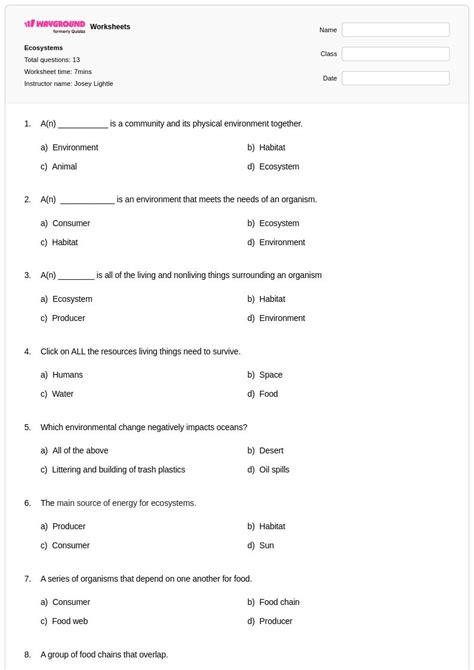 WAYGROUND formerly Quizizz Worksheets

Ecosystems
Total questions: 13
Worksheet time: 7mins
Instructor name: Josey Lightle

Name

Class

Date

1. A(n) ___________ is a community and its physical environment together.

a) Environment
b) Habitat
c) Animal
d) Ecosystem

2. A(n) ____________ is an environment that meets the needs of an organism.

a) Consumer
b) Ecosystem
c) Habitat
d) Environment

3. A(n) ________ is all of the living and nonliving things surrounding an organism

a) Ecosystem
b) Habitat
c) Producer
d) Environment

4. Click on ALL the resources living things need to survive.

a) Humans
b) Space
c) Water
d) Food

5. Which environmental change negatively impacts oceans?

a) All of the above
b) Desert
c) Littering and building of trash plastics
d) Oil spills

6. The main source of energy for ecosystems.

a) Producer
b) Habitat
c) Consumer
d) Sun

7. A series of organisms that depend on one another for food.

a) Consumer
b) Food chain
c) Food web
d) Producer

8. A group of food chains that overlap.